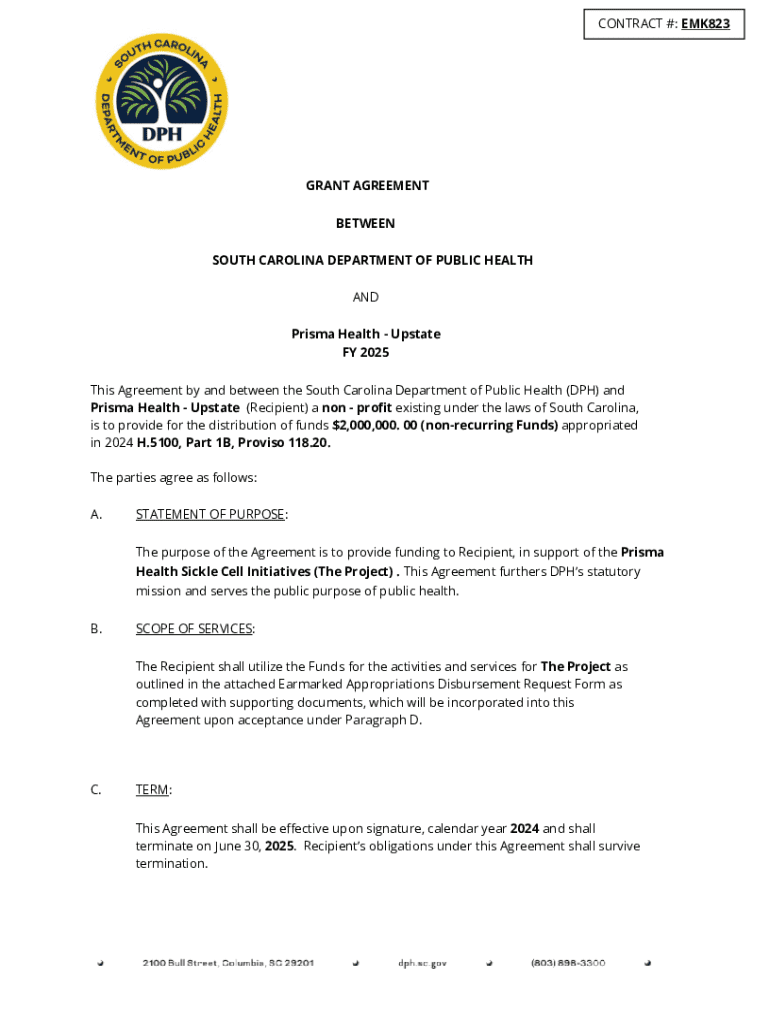 CONTRACT #: EMK823

SOUTH CAROLINA DEPARTMENT OF PUBLIC HEALTH DPH

GRANT AGREEMENT

BETWEEN

SOUTH CAROLINA DEPARTMENT OF PUBLIC HEALTH

AND

Prisma Health - Upstate
FY 2025

This Agreement by and between the South Carolina Department of Public Health (DPH) and Prisma Health - Upstate (Recipient) a non - profit existing under the laws of South Carolina, is to provide for the distribution of funds $2,000,000. 00 (non-recurring Funds) appropriated in 2024 H.5100, Part 1B, Proviso 118.20.

The parties agree as follows:

A. STATEMENT OF PURPOSE:

The purpose of the Agreement is to provide funding to Recipient, in support of the Prisma Health Sickle Cell Initiatives (The Project) . This Agreement furthers DPH's statutory mission and serves the public purpose of public health.

B. SCOPE OF SERVICES:

The Recipient shall utilize the Funds for the activities and services for The Project as outlined in the attached Earmarked Appropriations Disbursement Request Form as completed with supporting documents, which will be incorporated into this Agreement upon acceptance under Paragraph D.

C. TERM:

This Agreement shall be effective upon signature, calendar year 2024 and shall terminate on June 30, 2025. Recipient's obligations under this Agreement shall survive termination.

2100 Bull Street, Columbia, SC 29201 dph.sc.gov (803) 898-3300